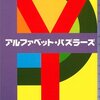 アルファベット・パズラーズ